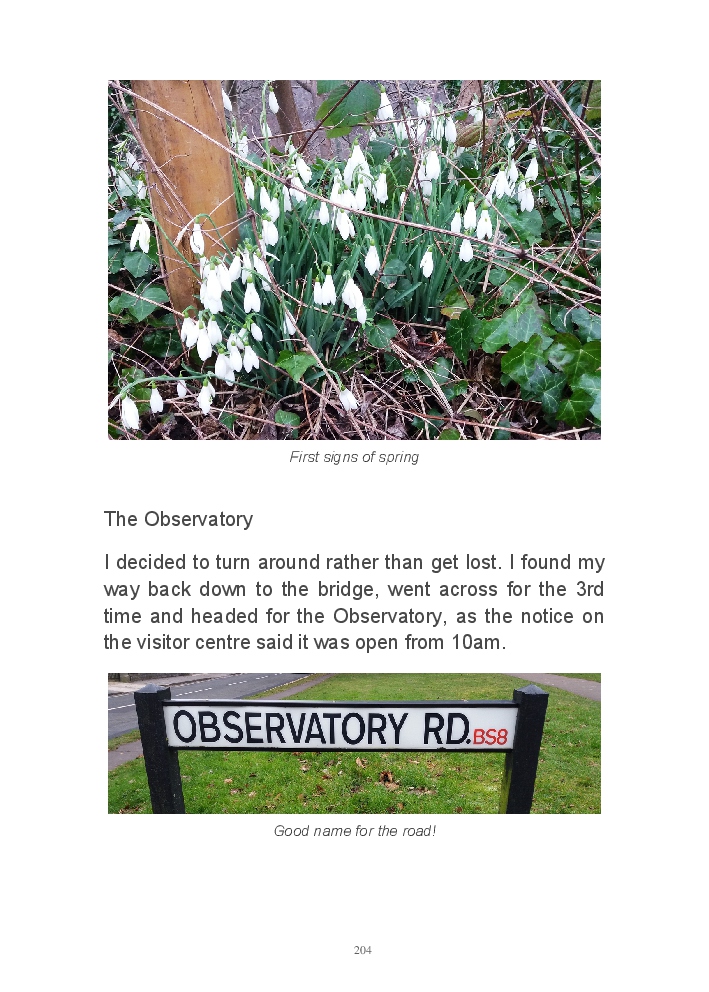 First signs of spring

The Observatory

I decided to turn around rather than get lost. I found my way back down to the bridge, went across for the 3rd time and headed for the Observatory, as the notice on the visitor centre said it was open from 10am.

OBSERVATORY RD. BS8

Good name for the road!

204